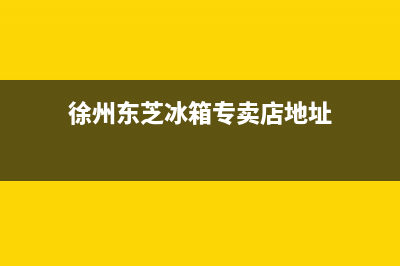 徐州东芝冰箱专卖店地址